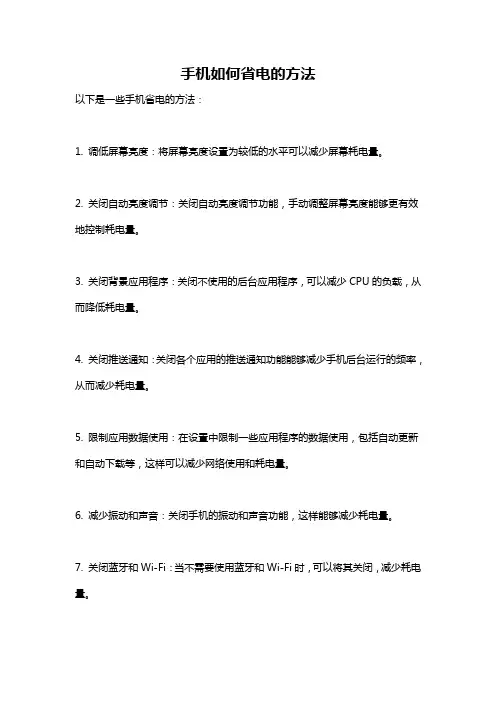 手机如何省电的方法

以下是一些手机省电的方法：

1. 调低屏幕亮度：将屏幕亮度设置为较低的水平可以减少屏幕耗电量。

2. 关闭自动亮度调节：关闭自动亮度调节功能，手动调整屏幕亮度能够更有效地控制耗电量。

3. 关闭背景应用程序：关闭不使用的后台应用程序，可以减少 CPU 的负载，从而降低耗电量。

4. 关闭推送通知：关闭各个应用的推送通知功能能够减少手机后台运行的频率，从而减少耗电量。

5. 限制应用数据使用：在设置中限制一些应用程序的数据使用，包括自动更新和自动下载等，这样可以减少网络使用和耗电量。

6. 减少振动和声音：关闭手机的振动和声音功能，这样能够减少耗电量。

7. 关闭蓝牙和 Wi-Fi：当不需要使用蓝牙和 Wi-Fi 时，可以将其关闭，减少耗电量。